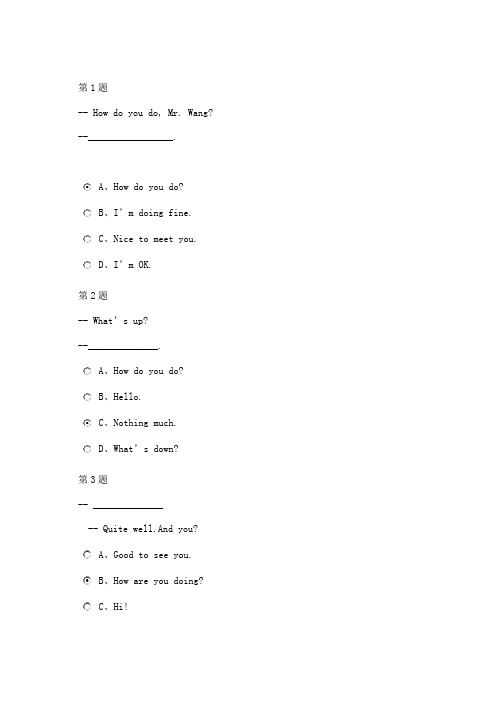 第 1 题

-- How do you do, Mr. Wang?

--________________.

A、How do you do?

B、I' m doing fine.

C、Nice to meet you.

D、I' m OK.

第 2 题

-- What' s up?

--_____________.

A、How do you do?

B、Hello.

C、Nothing much.

D、What' s down?

第 3 题

-- _____________

-- Quite well.And you?

A、Good to see you.

B、How are you doing?

C、Hi!